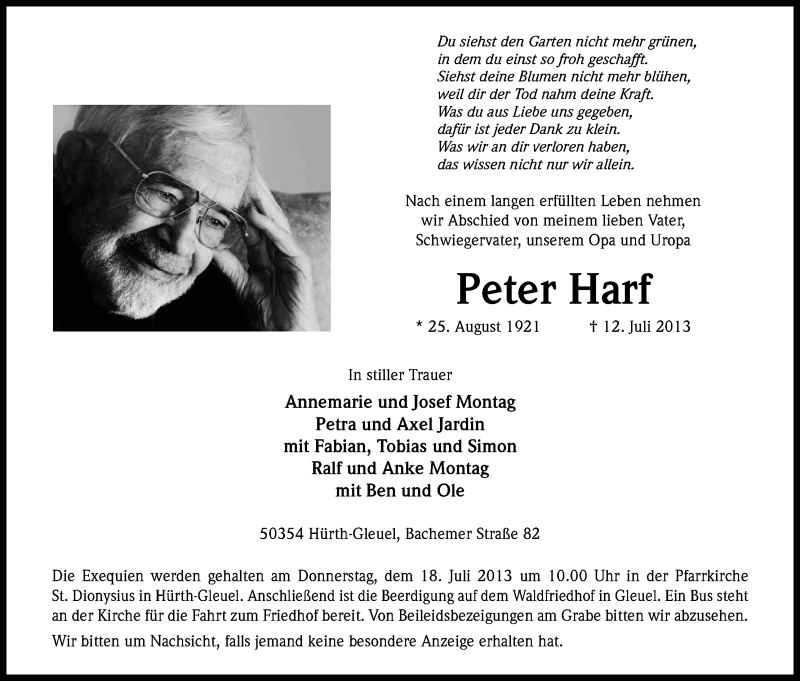 Du siehst den Garten nicht mehr grünen,
in dem du einst so froh geschafft.
Siehst deine Blumen nicht mehr blühen,
weil dir der Tod nahm deine Kraft.
Was du aus Liebe uns gegeben,
dafür ist jeder Dank zu klein.
Was wir an dir verloren haben,
das wissen nicht nur wir allein.

Nach einem langen erfüllten Leben nehmen wir Abschied von meinem lieben Vater, Schwiegervater, unserem Opa und Uropa

Peter Harf

* 25. August 1921 † 12. Juli 2013

In stiller Trauer

Annemarie und Josef Montag
Petra und Axel Jardin
mit Fabian, Tobias und Simon
Ralf und Anke Montag
mit Ben und Ole

50354 Hürth-Gleuel, Bachemer Straße 82

Die Exequien werden gehalten am Donnerstag, dem 18. Juli 2013 um 10.00 Uhr in der Pfarrkirche St. Dionysius in Hürth-Gleuel. Anschließend ist die Beerdigung auf dem Waldfriedhof in Gleuel. Ein Bus steht an der Kirche für die Fahrt zum Friedhof bereit. Von Beileidsbezeigungen am Grabe bitten wir abzusehen.

Wir bitten um Nachsicht, falls jemand keine besondere Anzeige erhalten hat.